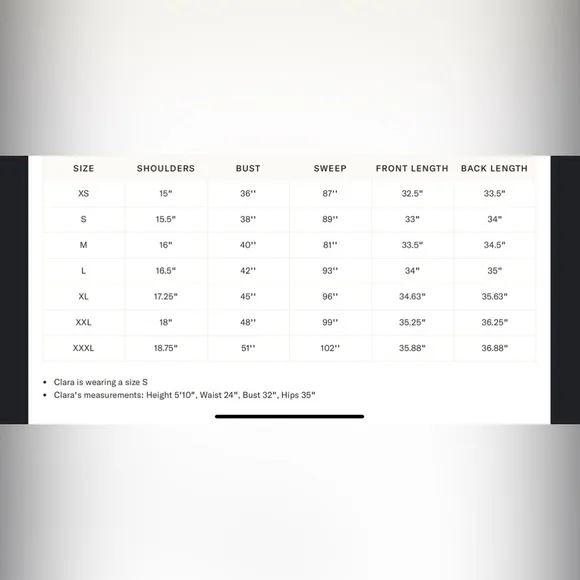 | SIZE | SHOULDERS | BUST | SWEEP | FRONT LENGTH | BACK LENGTH |
|---|---|---|---|---|---|
| XS | 15" | 36'' | 87'' | 32.5" | 33.5" |
| S | 15.5" | 38'' | 89'' | 33" | 34" |
| M | 16" | 40'' | 81'' | 33.5" | 34.5" |
| L | 16.5" | 42'' | 93'' | 34" | 35" |
| XL | 17.25" | 45'' | 96'' | 34.63" | 35.63" |
| XXL | 18" | 48'' | 99'' | 35.25" | 36.25" |
| XXXL | 18.75" | 51'' | 102'' | 35.88" | 36.88" |

• Clara is wearing a size S
• Clara's measurements: Height 5'10", Waist 24", Bust 32", Hips 35"